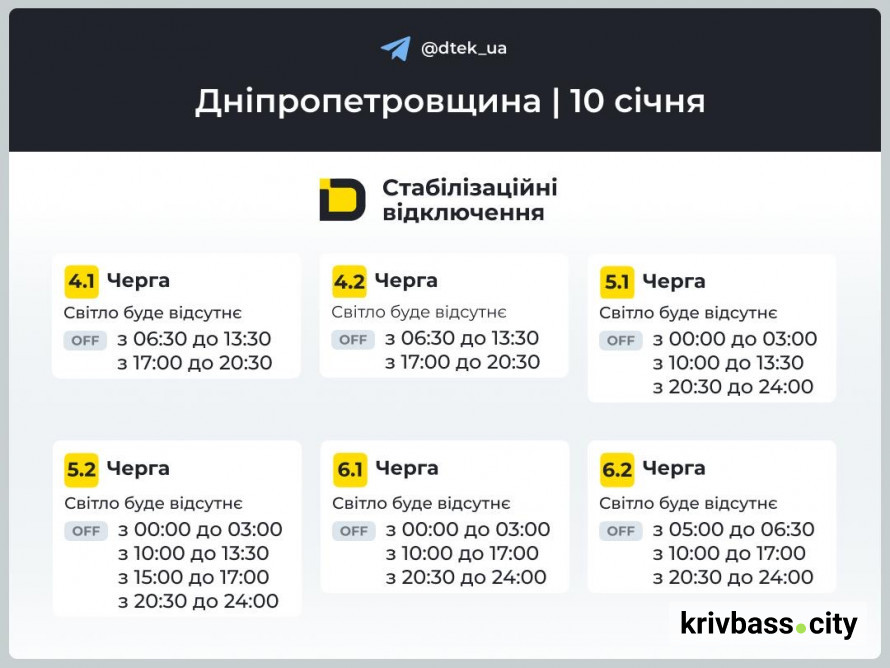 @dtek_ua

Дніпропетровщина | 10 січня

Стабілізаційні відключення

4.1 Черга
Світло буде відсутнє
OFF з 06:30 до 13:30
з 17:00 до 20:30

4.2 Черга
Світло буде відсутнє
OFF з 06:30 до 13:30
з 17:00 до 20:30

5.1 Черга
Світло буде відсутнє
OFF з 00:00 до 03:00
з 10:00 до 13:30
з 20:30 до 24:00

5.2 Черга
Світло буде відсутнє
OFF з 00:00 до 03:00
з 10:00 до 13:30
з 15:00 до 17:00
з 20:30 до 24:00

6.1 Черга
Світло буде відсутнє
OFF з 00:00 до 03:00
з 10:00 до 17:00
з 20:30 до 24:00

6.2 Черга
Світло буде відсутнє
OFF з 05:00 до 06:30
з 10:00 до 17:00
з 20:30 до 24:00

krivbass.city